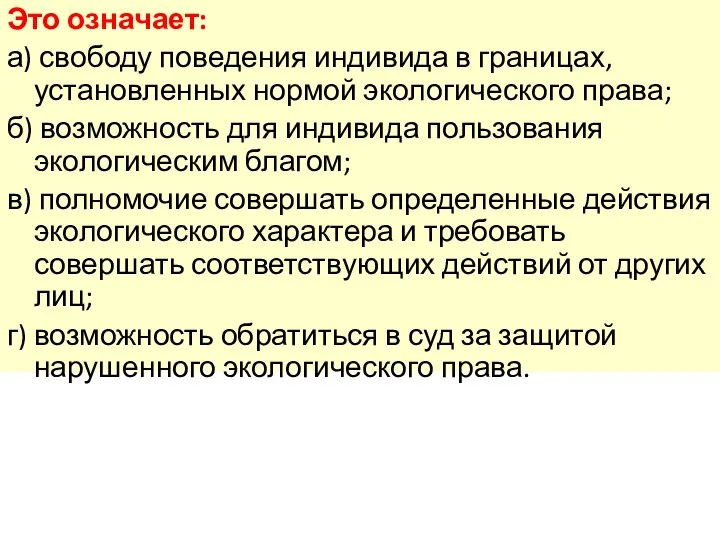 Это означает:

а) свободу поведения индивида в границах, установленных нормой экологического права;

б) возможность для индивида пользования экологическим благом;

в) полномочие совершать определенные действия экологического характера и требовать совершать соответствующих действий от других лиц;

г) возможность обратиться в суд за защитой нарушенного экологического права.